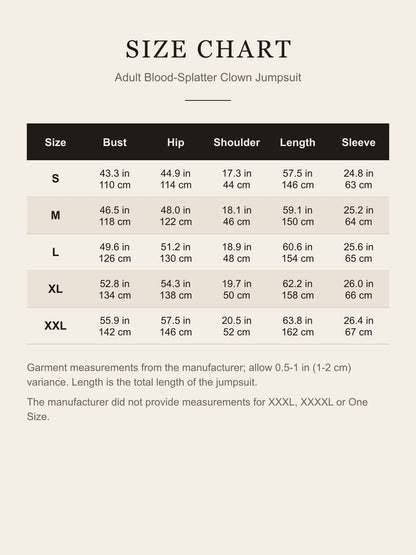 SIZE CHART

Adult Blood-Splatter Clown Jumpsuit

| Size | Bust | Hip | Shoulder | Length | Sleeve |
|---|---|---|---|---|---|
| S | 43.3 in 110 cm | 44.9 in 114 cm | 17.3 in 44 cm | 57.5 in 146 cm | 24.8 in 63 cm |
| M | 46.5 in 118 cm | 48.0 in 122 cm | 18.1 in 46 cm | 59.1 in 150 cm | 25.2 in 64 cm |
| L | 49.6 in 126 cm | 51.2 in 130 cm | 18.9 in 48 cm | 60.6 in 154 cm | 25.6 in 65 cm |
| XL | 52.8 in 134 cm | 54.3 in 138 cm | 19.7 in 50 cm | 62.2 in 158 cm | 26.0 in 66 cm |
| XXL | 55.9 in 142 cm | 57.5 in 146 cm | 20.5 in 52 cm | 63.8 in 162 cm | 26.4 in 67 cm |

Garment measurements from the manufacturer; allow 0.5-1 in (1-2 cm) variance. Length is the total length of the jumpsuit.

The manufacturer did not provide measurements for XXXL, XXXXL or One Size.